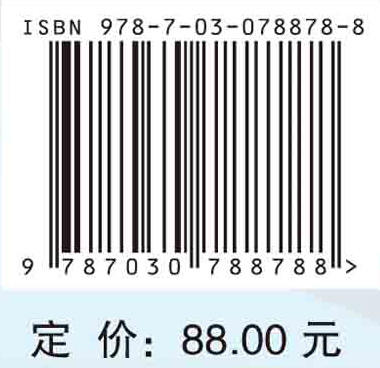 ISBN 978-7-03-078878-8

9 787030 788788 >

定 价: 88.00 元